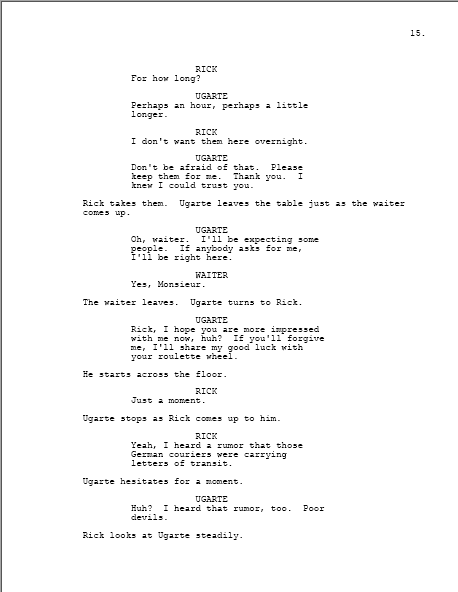 15.

RICK
For how long?

UGARTE
Perhaps an hour, perhaps a little longer.

RICK
I don't want them here overnight.

UGARTE
Don't be afraid of that. Please keep them for me. Thank you. I knew I could trust you.

Rick takes them. Ugarte leaves the table just as the waiter comes up.

UGARTE
Oh, waiter. I'll be expecting some people. If anybody asks for me, I'll be right here.

WAITER
Yes, Monsieur.

The waiter leaves. Ugarte turns to Rick.

UGARTE
Rick, I hope you are more impressed with me now, huh? If you'll forgive me, I'll share my good luck with your roulette wheel.

He starts across the floor.

RICK
Just a moment.

Ugarte stops as Rick comes up to him.

RICK
Yeah, I heard a rumor that those German couriers were carrying letters of transit.

Ugarte hesitates for a moment.

UGARTE
Huh? I heard that rumor, too. Poor devils.

Rick looks at Ugarte steadily.